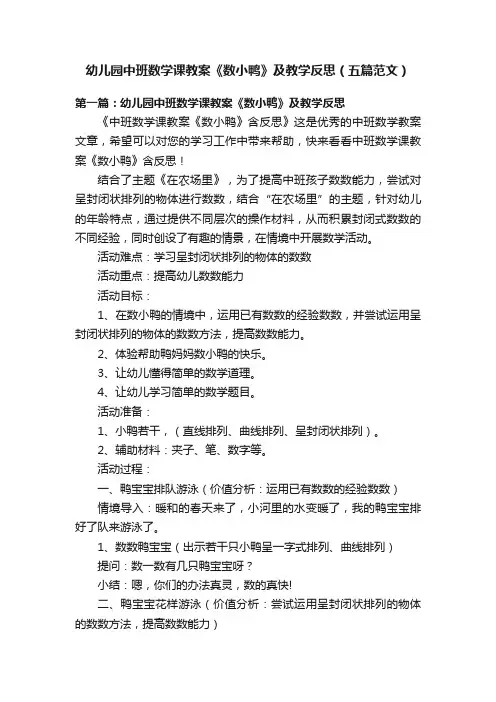 幼儿园中班数学课教案《数小鸭》及教学反思（五篇范文）

第一篇：幼儿园中班数学课教案《数小鸭》及教学反思

《中班数学课教案《数小鸭》含反思》这是优秀的中班数学教案文章，希望可以对您的学习工作中带来帮助，快来看看中班数学课教案《数小鸭》含反思！

结合了主题《在农场里》，为了提高中班孩子数数能力，尝试对呈封闭状排列的物体进行数数，结合“在农场里”的主题，针对幼儿的年龄特点，通过提供不同层次的操作材料，从而积累封闭式数数的不同经验，同时创设了有趣的情景，在情境中开展数学活动。

活动难点：学习呈封闭状排列的物体的数数

活动重点：提高幼儿数数能力

活动目标：

1、在数小鸭的情境中，运用已有数数的经验数数，并尝试运用呈封闭状排列的物体的数数方法，提高数数能力。

2、体验帮助鸭妈妈数小鸭的快乐。

3、让幼儿懂得简单的数学道理。

4、让幼儿学习简单的数学题目。

活动准备：

1、小鸭若干，（直线排列、曲线排列、呈封闭状排列）。

2、辅助材料：夹子、笔、数字等。

活动过程：

一、鸭宝宝排队游泳（价值分析：运用已有数数的经验数数）

情境导入：暖和的春天来了，小河里的水变暖了，我的鸭宝宝排好了队来游泳了。

1、数数鸭宝宝（出示若干只小鸭呈一字式排列、曲线排列）

提问：数一数有几只鸭宝宝呀？

小结：嗯，你们的办法真灵，数的真快!

二、鸭宝宝花样游泳（价值分析：尝试运用呈封闭状排列的物体的数数方法，提高数数能力）